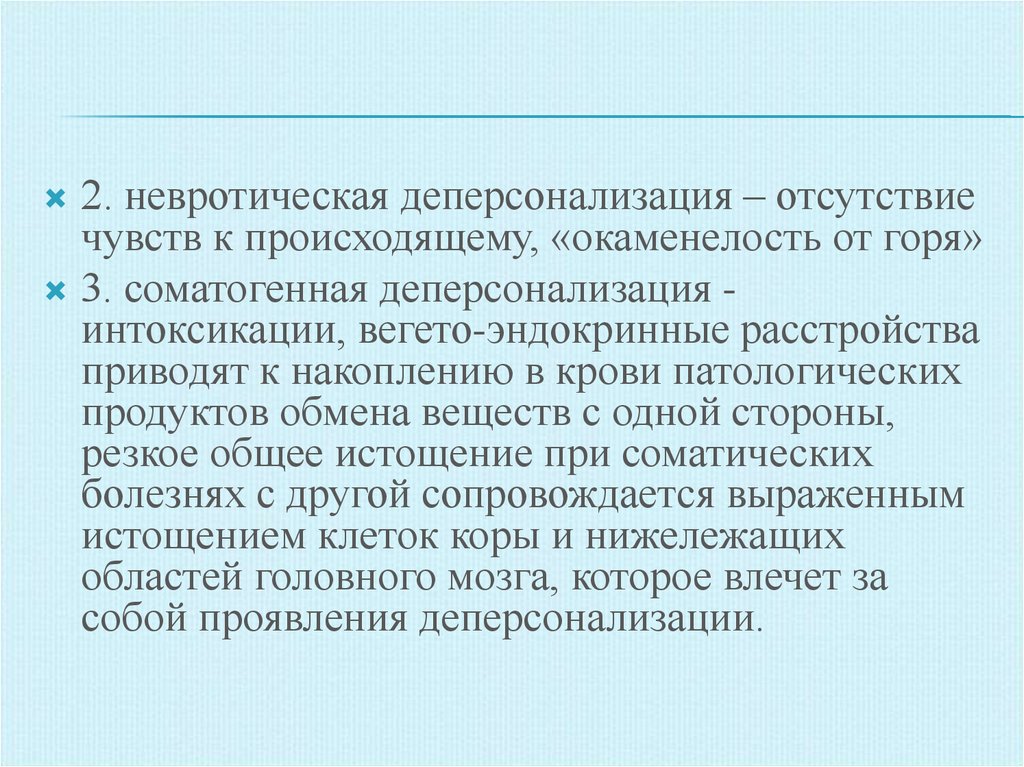 2. невротическая деперсонализация – отсутствие чувств к происходящему, «окаменелость от горя»

3. соматогенная деперсонализация - интоксикации, вегето-эндокринные расстройства приводят к накоплению в крови патологических продуктов обмена веществ с одной стороны, резкое общее истощение при соматических болезнях с другой сопровождается выраженным истощением клеток коры и нижележащих областей головного мозга, которое влечет за собой проявления деперсонализации.